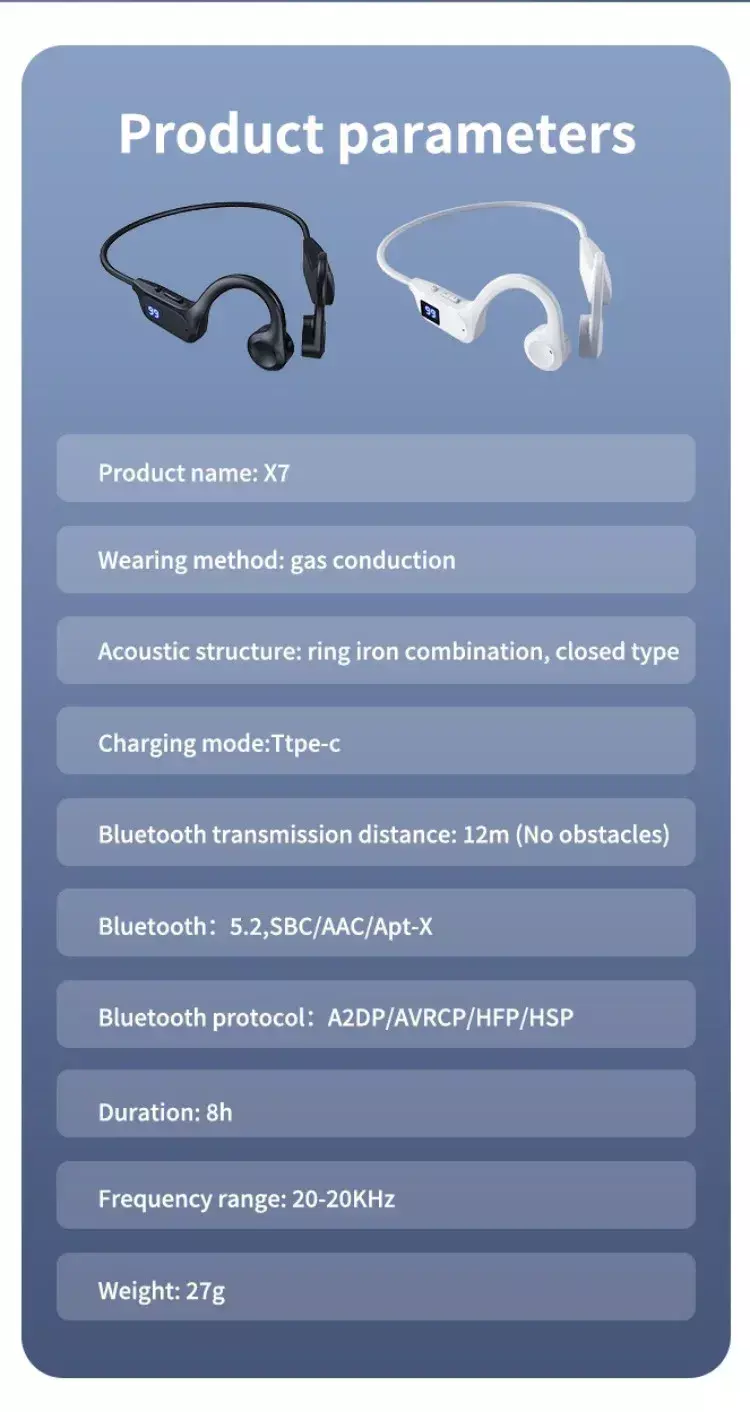 Product parameters

99

99

Product name: X7

Wearing method: gas conduction

Acoustic structure: ring iron combination, closed type

Charging mode:Ttpe-c

Bluetooth transmission distance: 12m (No obstacles)

Bluetooth：5.2,SBC/AAC/Apt-X

Bluetooth protocol：A2DP/AVRCP/HFP/HSP

Duration: 8h

Frequency range: 20-20KHz

Weight: 27g